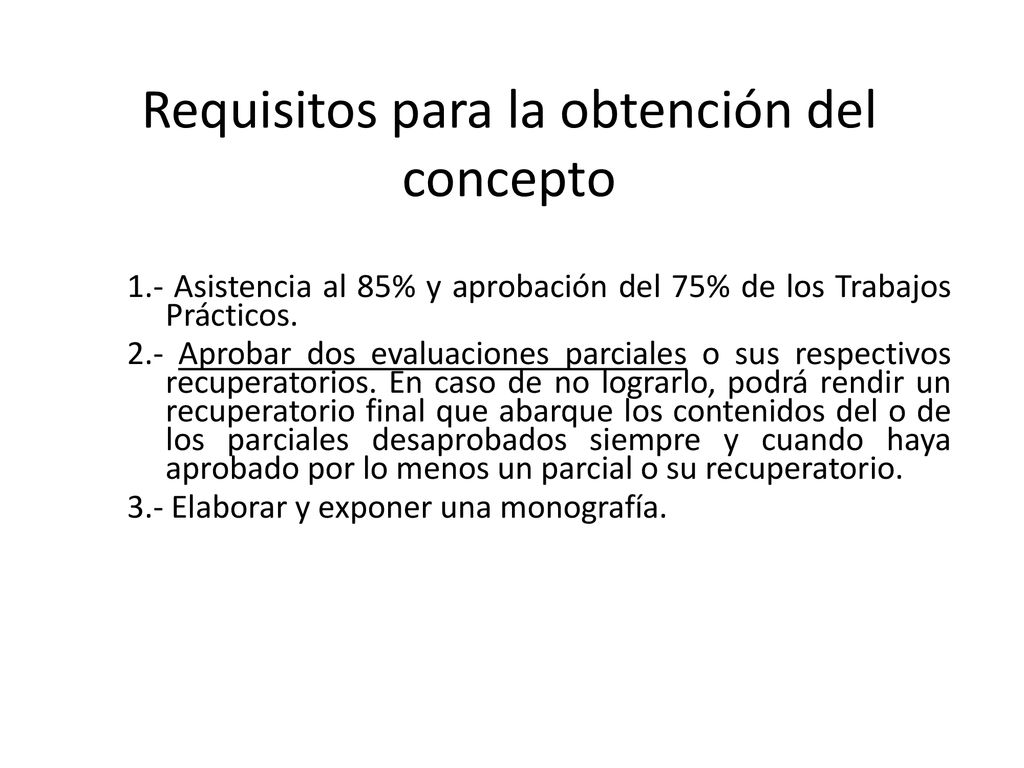 Requisitos para la obtención del concepto

1.- Asistencia al 85% y aprobación del 75% de los Trabajos Prácticos.

2.- Aprobar dos evaluaciones parciales o sus respectivos recuperatorios. En caso de no lograrlo, podrá rendir un recuperatorio final que abarque los contenidos del o de los parciales desaprobados siempre y cuando haya aprobado por lo menos un parcial o su recuperatorio.

3.- Elaborar y exponer una monografía.